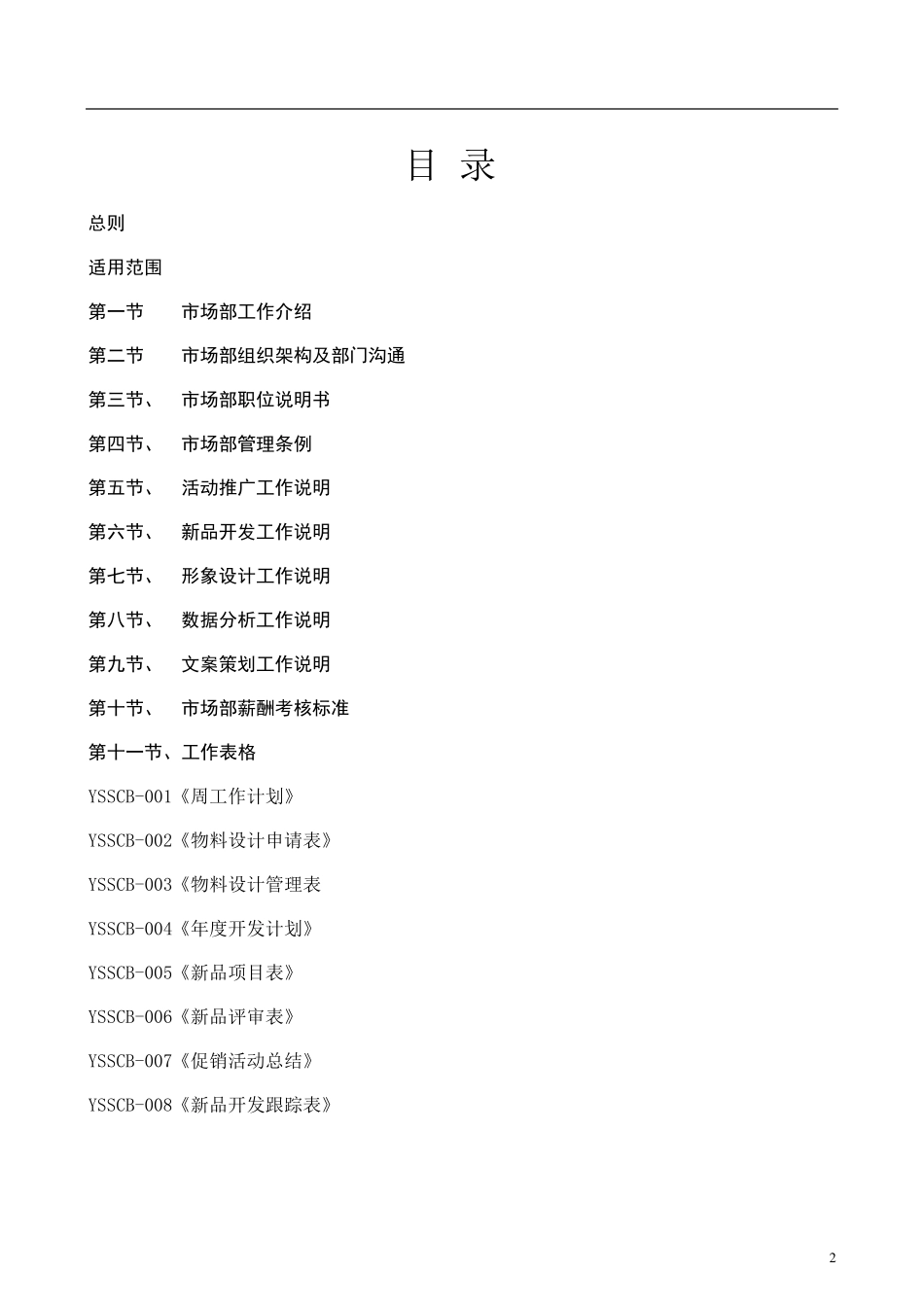 目 录

总则

适用范围

第一节 市场部工作介绍

第二节 市场部组织架构及部门沟通

第三节、 市场部职位说明书

第四节、 市场部管理条例

第五节、 活动推广工作说明

第六节、 新品开发工作说明

第七节、 形象设计工作说明

第八节、 数据分析工作说明

第九节、 文案策划工作说明

第十节、 市场部薪酬考核标准

第十一节、工作表格

YSSCB-001《周工作计划》

YSSCB-002《物料设计申请表》

YSSCB-003《物料设计管理表

YSSCB-004《年度开发计划》

YSSCB-005《新品项目表》

YSSCB-006《新品评审表》

YSSCB-007《促销活动总结》

YSSCB-008《新品开发跟踪表》

2